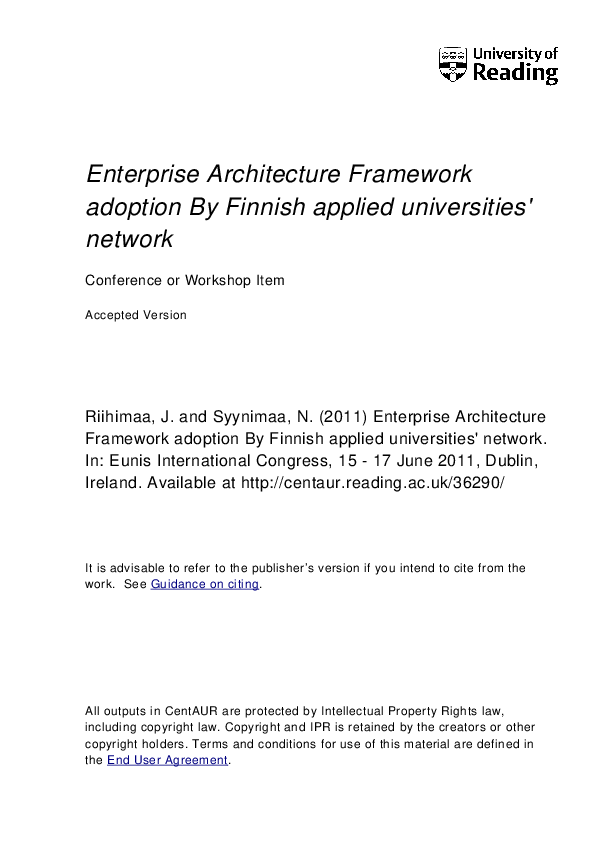 University of Reading

Enterprise Architecture Framework adoption By Finnish applied universities' network

Conference or Workshop Item

Accepted Version

Riihimaa, J. and Syynimaa, N. (2011) Enterprise Architecture Framework adoption By Finnish applied universities' network. In: Eunis International Congress, 15 - 17 June 2011, Dublin, Ireland. Available at http://centaur.reading.ac.uk/36290/

It is advisable to refer to the publisher's version if you intend to cite from the work. See Guidance on citing.

All outputs in CentAUR are protected by Intellectual Property Rights law, including copyright law. Copyright and IPR is retained by the creators or other copyright holders. Terms and conditions for use of this material are defined in the End User Agreement.